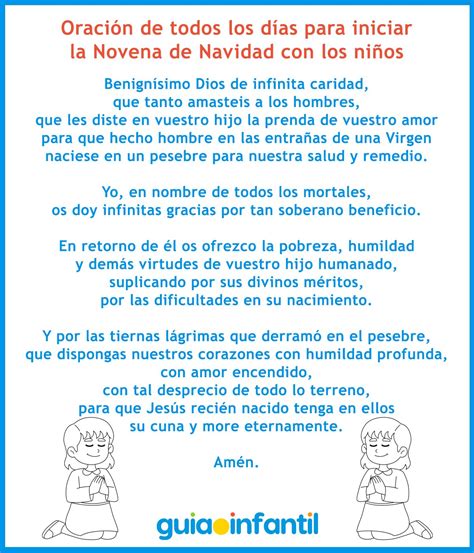 Oración de todos los días para iniciar
la Novena de Navidad con los niños

Benignísimo Dios de infinita caridad,
que tanto amasteis a los hombres,
que les diste en vuestro hijo la prenda de vuestro amor
para que hecho hombre en las entrañas de una Virgen
naciese en un pesebre para nuestra salud y remedio.

Yo, en nombre de todos los mortales,
os doy infinitas gracias por tan soberano beneficio.

En retorno de él os ofrezco la pobreza, humildad
y demás virtudes de vuestro hijo humanado,
suplicando por sus divinos méritos,
por las dificultades en su nacimiento.

Y por las tiernas lágrimas que derramó en el pesebre,
que dispongas nuestros corazones con humildad profunda,
con amor encendido,
con tal desprecio de todo lo terreno,
para que Jesús recién nacido tenga en ellos
su cuna y more eternamente.

Amén.

guiainfantil